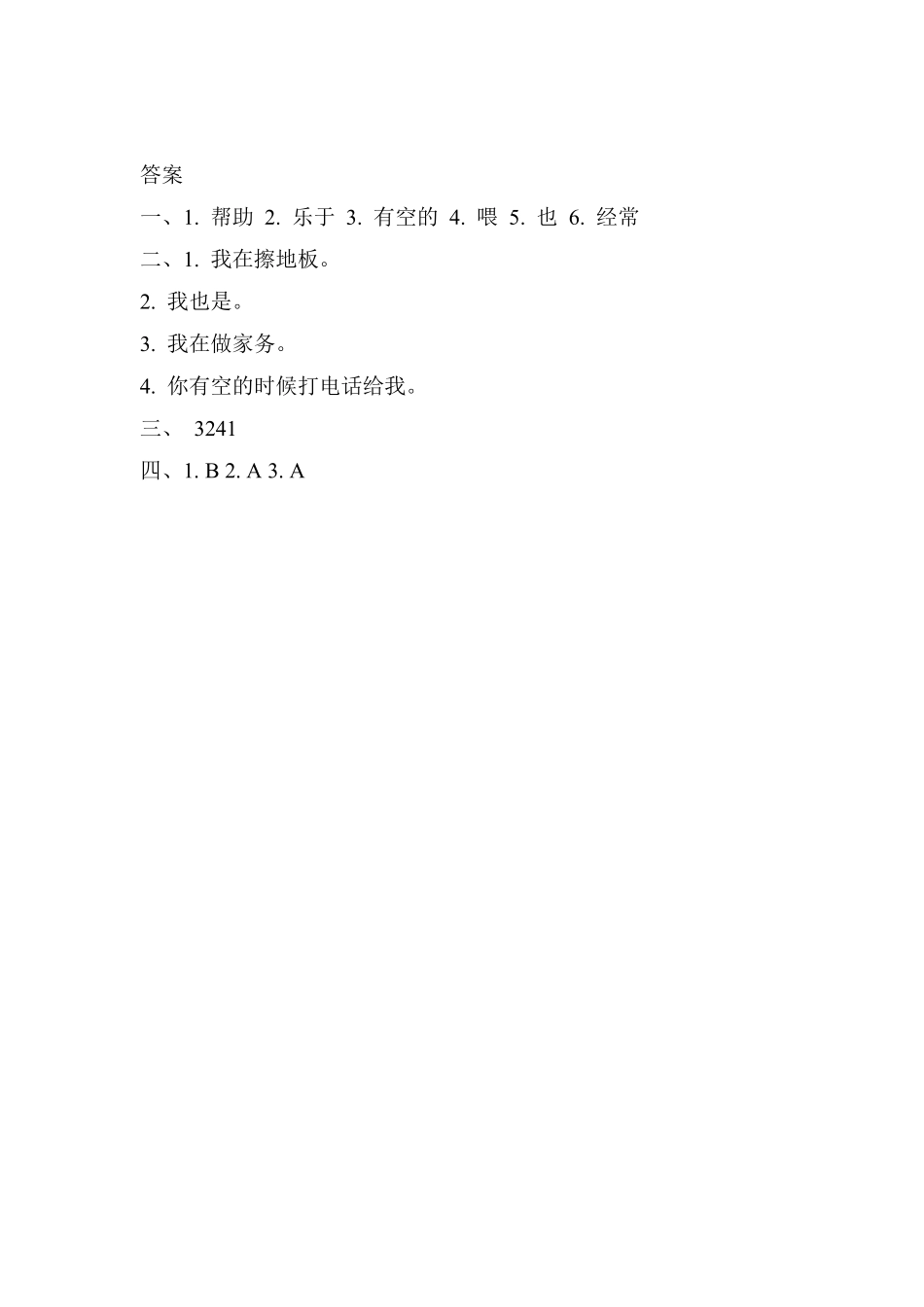 答案

一、1. 帮助 2. 乐于 3. 有空的 4. 喂 5. 也 6. 经常

二、1. 我在擦地板。

2. 我也是。

3. 我在做家务。

4. 你有空的时候打电话给我。

三、 3241

四、1. B 2. A 3. A